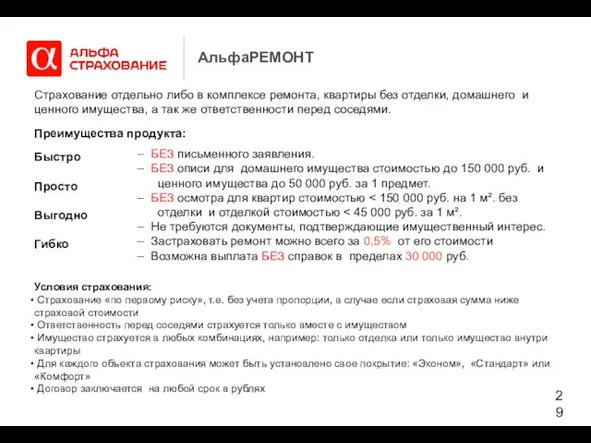 α АЛЬФА СТРАХОВАНИЕ

АльфаРЕМОНТ

Страхование отдельно либо в комплексе ремонта, квартиры без отделки, домашнего и ценного имущества, а так же ответственности перед соседями.

Преимущества продукта:

Быстро

Просто

Выгодно

Гибко

– БЕЗ письменного заявления.
– БЕЗ описи для домашнего имущества стоимостью до 150 000 руб. и ценного имущества до 50 000 руб. за 1 предмет.
– БЕЗ осмотра для квартир стоимостью < 150 000 руб. на 1 м². без отделки и отделкой стоимостью < 45 000 руб. за 1 м².
– Не требуются документы, подтверждающие имущественный интерес.
– Застраховать ремонт можно всего за 0,5% от его стоимости
– Возможна выплата БЕЗ справок в пределах 30 000 руб.

Условия страхования:
• Страхование «по первому риску», т.е. без учета пропорции, в случае если страховая сумма ниже страховой стоимости
• Ответственность перед соседями страхуется только вместе с имуществом
• Имущество страхуется в любых комбинациях, например: только отделка или только имущество внутри квартиры
• Для каждого объекта страхования может быть установлено свое покрытие: «Эконом», «Стандарт» или «Комфорт»
• Договор заключается на любой срок в рублях

29